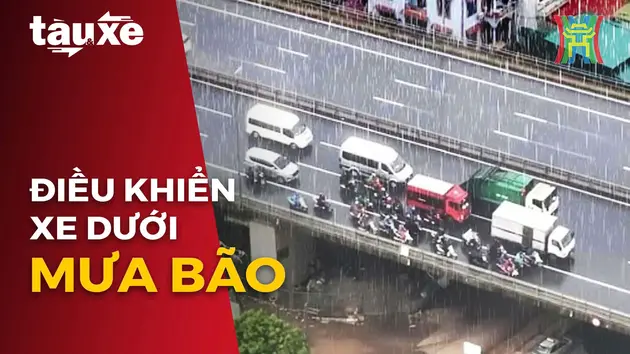 tàu&xe

ĐIỀU KHIỂN XE DƯỚI MƯA BÃO